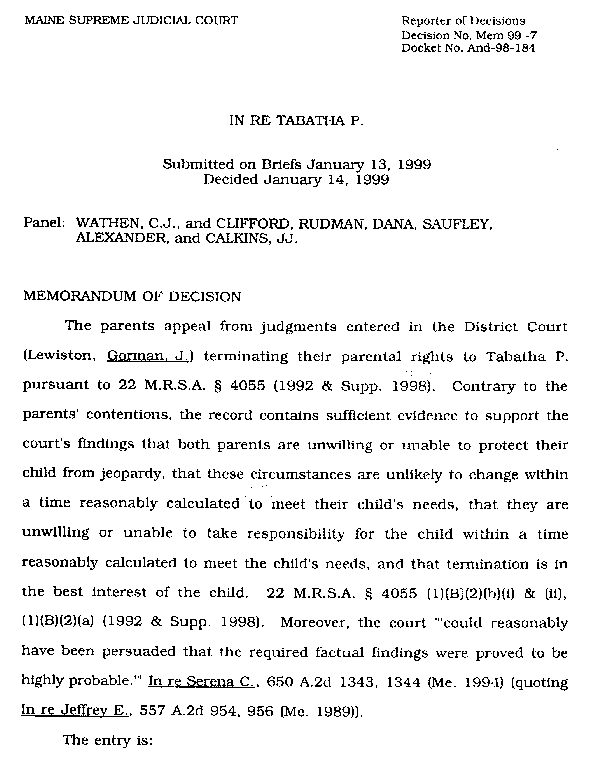 MAINE SUPREME JUDICIAL COURT

Reporter of Decisions
Decision No. Mem 99 -7
Docket No. And-98-184

IN RE TABATHA P.

Submitted on Briefs January 13, 1999
Decided January 14, 1999

Panel: WATHEN, C.J., and CLIFFORD, RUDMAN, DANA, SAUFLEY, ALEXANDER, and CALKINS, JJ.

MEMORANDUM OF DECISION

The parents appeal from judgments entered in the District Court (Lewiston, Gorman, J.) terminating their parental rights to Tabatha P. pursuant to 22 M.R.S.A. § 4055 (1992 & Supp. 1998). Contrary to the parents' contentions, the record contains sufficient evidence to support the court's findings that both parents are unwilling or unable to protect their child from jeopardy, that these circumstances are unlikely to change within a time reasonably calculated to meet their child's needs, that they are unwilling or unable to take responsibility for the child within a time reasonably calculated to meet the child's needs, and that termination is in the best interest of the child. 22 M.R.S.A. § 4055 (1)(B)(2)(b)(i) & (ii), (1)(B)(2)(a) (1992 & Supp. 1998). Moreover, the court "'could reasonably have been persuaded that the required factual findings were proved to be highly probable.'" In re Serena C., 650 A.2d 1343, 1344 (Me. 1994) (quoting In re Jeffrey E., 557 A.2d 954, 956 (Me. 1989)).

The entry is: